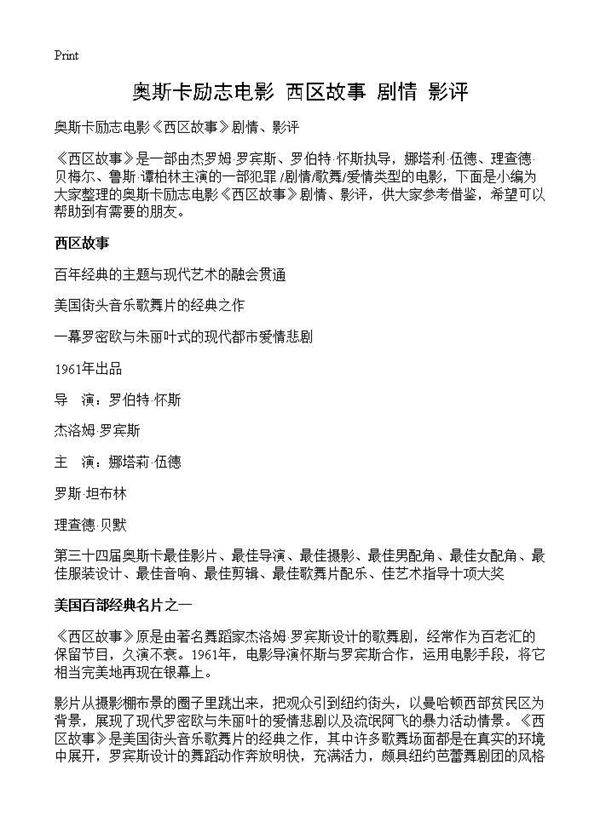 Print

奥斯卡励志电影 西区故事 剧情 影评

奥斯卡励志电影《西区故事》剧情、影评

《西区故事》是一部由杰罗姆·罗宾斯、罗伯特·怀斯执导，娜塔利·伍德、理查德·贝梅尔、鲁斯·谭柏林主演的一部犯罪/剧情/歌舞/爱情类型的电影，下面是小编为大家整理的奥斯卡励志电影《西区故事》剧情、影评，供大家参考借鉴，希望可以帮助到有需要的朋友。

西区故事

百年经典的主题与现代艺术的融会贯通

美国街头音乐歌舞片的经典之作

一幕罗密欧与朱丽叶式的现代都市爱情悲剧

1961年出品

导　演：罗伯特·怀斯

杰洛姆·罗宾斯

主　演：娜塔莉·伍德

罗斯·坦布林

理查德·贝默

第三十四届奥斯卡最佳影片、最佳导演、最佳摄影、最佳男配角、最佳女配角、最佳服装设计、最佳音响、最佳剪辑、最佳歌舞片配乐、佳艺术指导十项大奖

美国百部经典名片之一

《西区故事》原是由著名舞蹈家杰洛姆·罗宾斯设计的歌舞剧，经常作为百老汇的保留节目，久演不衰。1961年，电影导演怀斯与罗宾斯合作，运用电影手段，将它相当完美地再现在银幕上。

影片从摄影棚布景的圈子里跳出来，把观众引到纽约街头，以曼哈顿西部贫民区为背景，展现了现代罗密欧与朱丽叶的爱情悲剧以及流氓阿飞的暴力活动情景。《西区故事》是美国街头音乐歌舞片的经典之作，其中许多歌舞场面都是在真实的环境中展开，罗宾斯设计的舞蹈动作奔放明快，充满活力，颇具纽约芭蕾舞剧团的风格